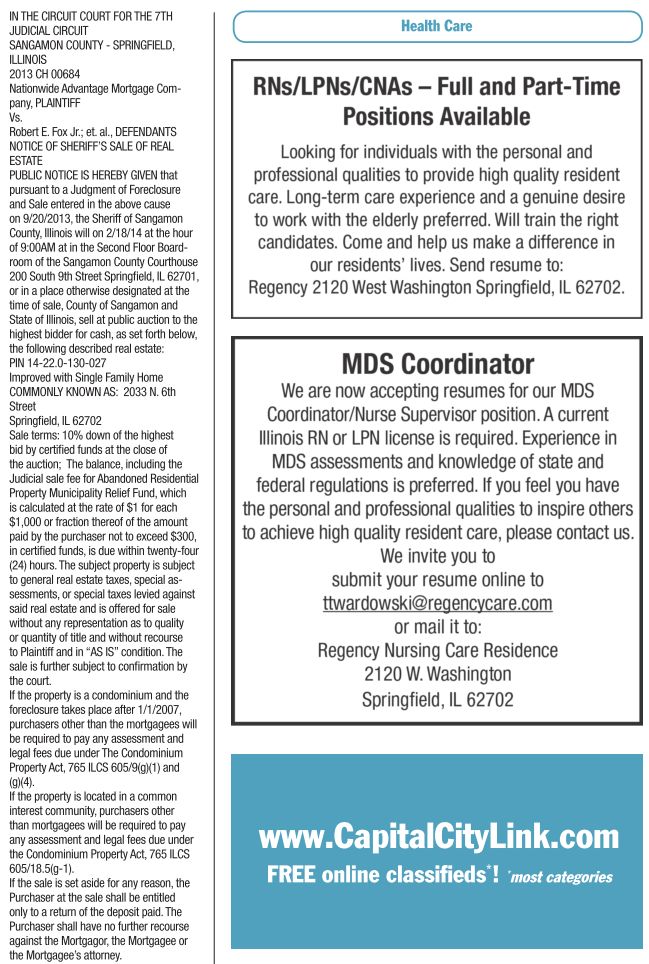 IN THE CIRCUIT COURT FOR THE 7TH JUDICIAL CIRCUIT
SANGAMON COUNTY - SPRINGFIELD, ILLINOIS
2013 CH 00684
Nationwide Advantage Mortgage Company, PLAINTIFF
Vs.
Robert E. Fox Jr.; et. al., DEFENDANTS
NOTICE OF SHERIFF'S SALE OF REAL ESTATE
PUBLIC NOTICE IS HEREBY GIVEN that pursuant to a Judgment of Foreclosure and Sale entered in the above cause on 9/20/2013, the Sheriff of Sangamon County, Illinois will on 2/18/14 at the hour of 9:00AM at in the Second Floor Boardroom of the Sangamon County Courthouse 200 South 9th Street Springfield, IL 62701, or in a place otherwise designated at the time of sale, County of Sangamon and State of Illinois, sell at public auction to the highest bidder for cash, as set forth below, the following described real estate:
PIN 14-22.0-130-027
Improved with Single Family Home
COMMONLY KNOWN AS: 2033 N. 6th Street
Springfield, IL 62702
Sale terms: 10% down of the highest bid by certified funds at the close of the auction; The balance, including the Judicial sale fee for Abandoned Residential Property Municipality Relief Fund, which is calculated at the rate of $1 for each $1,000 or fraction thereof of the amount paid by the purchaser not to exceed $300, in certified funds, is due within twenty-four (24) hours. The subject property is subject to general real estate taxes, special assessments, or special taxes levied against said real estate and is offered for sale without any representation as to quality or quantity of title and without recourse to Plaintiff and in "AS IS" condition. The sale is further subject to confirmation by the court.
If the property is a condominium and the foreclosure takes place after 1/1/2007, purchasers other than the mortgagees will be required to pay any assessment and legal fees due under The Condominium Property Act, 765 ILCS 605/9(g)(1) and (g)(4).
If the property is located in a common interest community, purchasers other than mortgagees will be required to pay any assessment and legal fees due under the Condominium Property Act, 765 ILCS 605/18.5(g-1).
If the sale is set aside for any reason, the Purchaser at the sale shall be entitled only to a return of the deposit paid. The Purchaser shall have no further recourse against the Mortgagor, the Mortgagee or the Mortgagee's attorney.

Health Care

RNs/LPNs/CNAs – Full and Part-Time Positions Available

Looking for individuals with the personal and professional qualities to provide high quality resident care. Long-term care experience and a genuine desire to work with the elderly preferred. Will train the right candidates. Come and help us make a difference in our residents' lives. Send resume to:
Regency 2120 West Washington Springfield, IL 62702.

MDS Coordinator
We are now accepting resumes for our MDS Coordinator/Nurse Supervisor position. A current Illinois RN or LPN license is required. Experience in MDS assessments and knowledge of state and federal regulations is preferred. If you feel you have the personal and professional qualities to inspire others to achieve high quality resident care, please contact us.
We invite you to
submit your resume online to
ttwardowski@regencycare.com
or mail it to:
Regency Nursing Care Residence
2120 W. Washington
Springfield, IL 62702

www.CapitalCityLink.com
FREE online classifieds*! *most categories